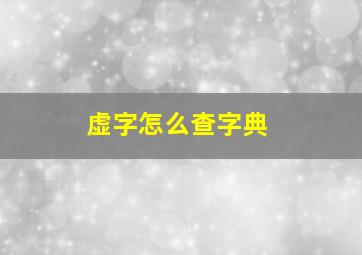 虚字怎么查字典